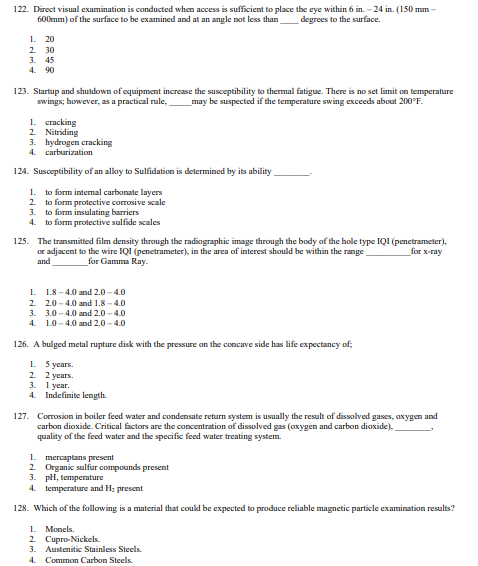 122. Direct visual examination is conducted when access is sufficient to place the eye within 6 in. – 24 in. (150 mm – 600mm) of the surface to be examined and at an angle not less than ____ degrees to the surface.

1. 20
2. 30
3. 45
4. 90

123. Startup and shutdown of equipment increase the susceptibility to thermal fatigue. There is no set limit on temperature swings; however, as a practical rule, _____may be suspected if the temperature swing exceeds about 200°F.

1. cracking
2. Nitriding
3. hydrogen cracking
4. carburization

124. Susceptibility of an alloy to Sulfidation is determined by its ability ________.

1. to form internal carbonate layers
2. to form protective corrosive scale
3. to form insulating barriers
4. to form protective sulfide scales

125. The transmitted film density through the radiographic image through the body of the hole type IQI (penetrameter), or adjacent to the wire IQI (penetrameter), in the area of interest should be within the range __________for x-ray and ________for Gamma Ray.

1. 1.8 – 4.0 and 2.0 – 4.0
2. 2.0 – 4.0 and 1.8 – 4.0
3. 3.0 – 4.0 and 2.0 – 4.0
4. 1.0 – 4.0 and 2.0 – 4.0

126. A bulged metal rupture disk with the pressure on the concave side has life expectancy of;

1. 5 years.
2. 2 years.
3. 1 year.
4. Indefinite length.

127. Corrosion in boiler feed water and condensate return system is usually the result of dissolved gases, oxygen and carbon dioxide. Critical factors are the concentration of dissolved gas (oxygen and carbon dioxide), ________, quality of the feed water and the specific feed water treating system.

1. mercaptans present
2. Organic sulfur compounds present
3. pH, temperature
4. temperature and $H_2$ present

128. Which of the following is a material that could be expected to produce reliable magnetic particle examination results?

1. Monels.
2. Cupro-Nickels.
3. Austenitic Stainless Steels.
4. Common Carbon Steels.